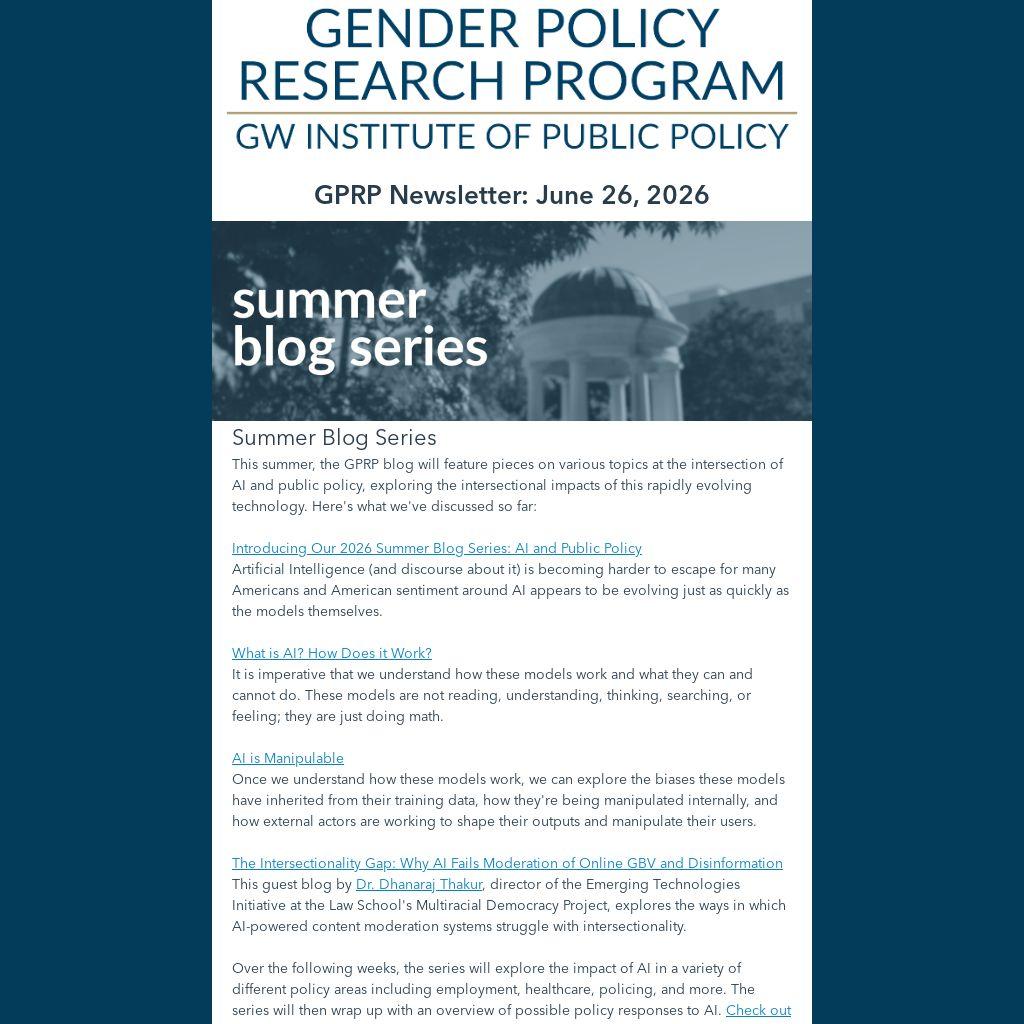 GENDER POLICY RESEARCH PROGRAM
GW INSTITUTE OF PUBLIC POLICY

GPRP Newsletter: June 26, 2026

summer
blog series

Summer Blog Series

This summer, the GPRP blog will feature pieces on various topics at the intersection of AI and public policy, exploring the intersectional impacts of this rapidly evolving technology. Here's what we've discussed so far:

Introducing Our 2026 Summer Blog Series: AI and Public Policy
Artificial Intelligence (and discourse about it) is becoming harder to escape for many Americans and American sentiment around AI appears to be evolving just as quickly as the models themselves.

What is AI? How Does it Work?
It is imperative that we understand how these models work and what they can and cannot do. These models are not reading, understanding, thinking, searching, or feeling; they are just doing math.

AI is Manipulable
Once we understand how these models work, we can explore the biases these models have inherited from their training data, how they're being manipulated internally, and how external actors are working to shape their outputs and manipulate their users.

The Intersectionality Gap: Why AI Fails Moderation of Online GBV and Disinformation
This guest blog by Dr. Dhanaraj Thakur, director of the Emerging Technologies Initiative at the Law School's Multiracial Democracy Project, explores the ways in which AI-powered content moderation systems struggle with intersectionality.

Over the following weeks, the series will explore the impact of AI in a variety of different policy areas including employment, healthcare, policing, and more. The series will then wrap up with an overview of possible policy responses to AI. Check out